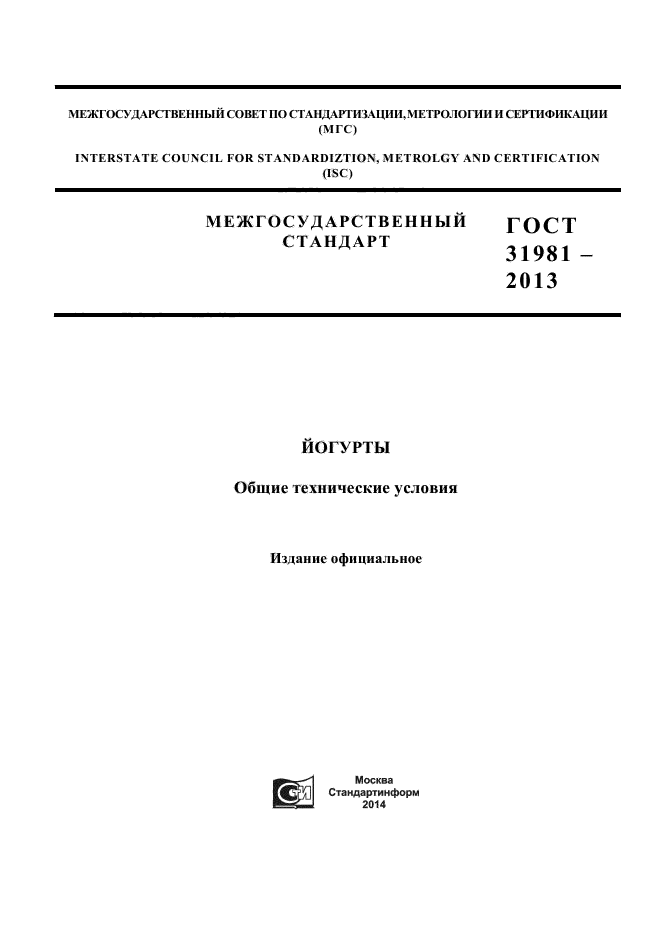 МЕЖГОСУДАРСТВЕННЫЙ СОВЕТ ПО СТАНДАРТИЗАЦИИ, МЕТРОЛОГИИ И СЕРТИФИКАЦИИ (МГС)

INTERSTATE COUNCIL FOR STANDARDIZTION, METROLGY AND CERTIFICATION (ISC)

МЕЖГОСУДАРСТВЕННЫЙ СТАНДАРТ

ГОСТ 31981 – 2013

ЙОГУРТЫ

Общие технические условия

Издание официальное

Москва
Стандартинформ
2014